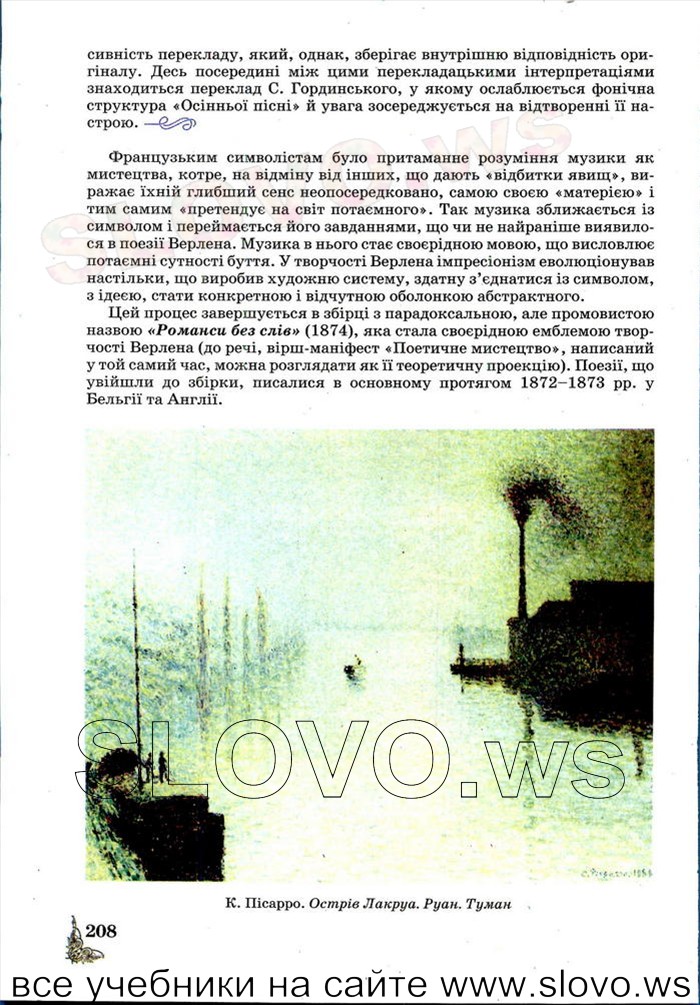 сивність перекладу, який, однак, зберігає внутрішню відповідність оригіналу. Десь посередині між цими перекладацькими інтерпретаціями знаходиться переклад С. Гординського, у якому ослаблюється фонічна структура «Осінньої пісні» й увага зосереджується на відтворенні її настрою.

Французьким символістам було притаманне розуміння музики як мистецтва, котре, на відміну від інших, що дають «відбитки явищ», виражає їхній глибший сенс неопосередковано, самою своєю «матерією» і тим самим «претендує на світ потаємного». Так музика зближається із символом і переймається його завданнями, що чи не найраніше виявилося в поезії Верлена. Музика в нього стає своєрідною мовою, що висловлює потаємні сутності буття. У творчості Верлена імпресіонізм еволюціонував настільки, що виробив художню систему, здатну з'єднатися із символом, з ідеєю, стати конкретною і відчутною оболонкою абстрактного.

Цей процес завершується в збірці з парадоксальною, але промовистою назвою «Романси без слів» (1874), яка стала своєрідною емблемою творчості Верлена (до речі, вірш-маніфест «Поетичне мистецтво», написаний у той самий час, можна розглядати як її теоретичну проекцію). Поезії, що увійшли до збірки, писалися в основному протягом 1872–1873 рр. у Бельгії та Англії.

SLOVO.ws

К. Пісарро. Острів Лакруа. Руан. Туман

208

все учебники на сайте www.slovo.ws